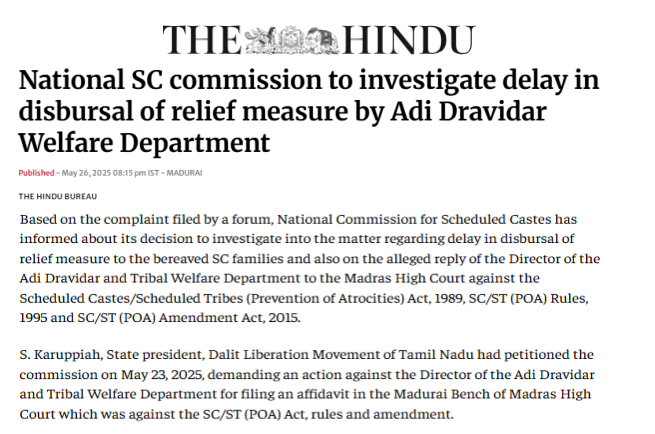 THE HINDU

National SC commission to investigate delay in disbursal of relief measure by Adi Dravidar Welfare Department

Published - May 26, 2025 08:15 pm IST - MADURAI

THE HINDU BUREAU

Based on the complaint filed by a forum, National Commission for Scheduled Castes has informed about its decision to investigate into the matter regarding delay in disbursal of relief measure to the bereaved SC families and also on the alleged reply of the Director of the Adi Dravidar and Tribal Welfare Department to the Madras High Court against the Scheduled Castes/Scheduled Tribes (Prevention of Atrocities) Act, 1989, SC/ST (POA) Rules, 1995 and SC/ST (POA) Amendment Act, 2015.

S. Karuppiah, State president, Dalit Liberation Movement of Tamil Nadu had petitioned the commission on May 23, 2025, demanding an action against the Director of the Adi Dravidar and Tribal Welfare Department for filing an affidavit in the Madurai Bench of Madras High Court which was against the SC/ST (POA) Act, rules and amendment.